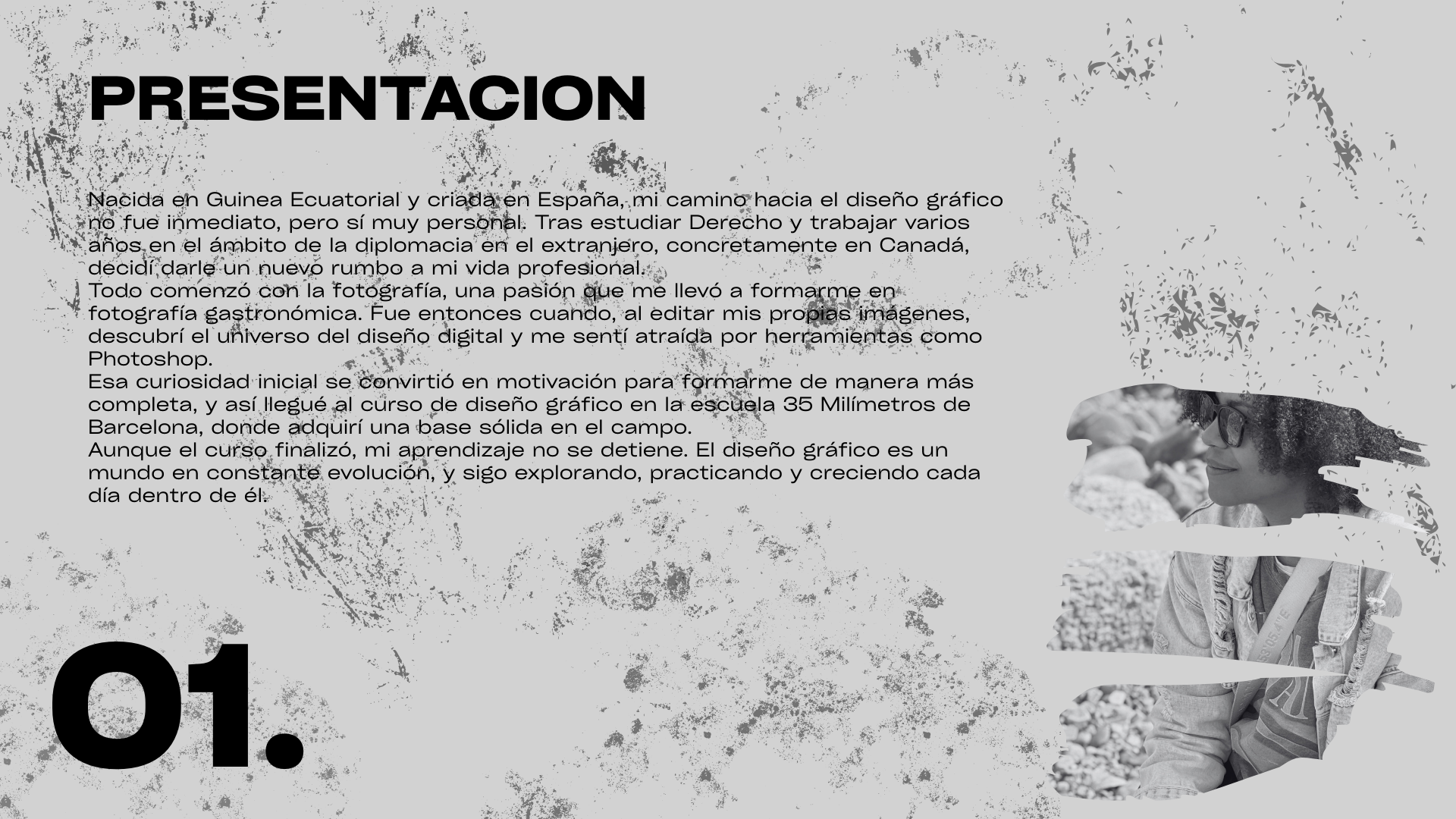 PRESENTACION

Nacida en Guinea Ecuatorial y criada en España, mi camino hacia el diseño gráfico no fue inmediato, pero sí muy personal. Tras estudiar Derecho y trabajar varios años en el ámbito de la diplomacia en el extranjero, concretamente en Canadá, decidí darle un nuevo rumbo a mi vida profesional.

Todo comenzó con la fotografía, una pasión que me llevó a formarme en fotografía gastronómica. Fue entonces cuando, al editar mis propias imágenes, descubrí el universo del diseño digital y me sentí atraída por herramientas como Photoshop.

Esa curiosidad inicial se convirtió en motivación para formarme de manera más completa, y así llegué al curso de diseño gráfico en la escuela 35 Milímetros de Barcelona, donde adquirí una base sólida en el campo.

Aunque el curso finalizó, mi aprendizaje no se detiene. El diseño gráfico es un mundo en constante evolución, y sigo explorando, practicando y creciendo cada día dentro de él.

01.